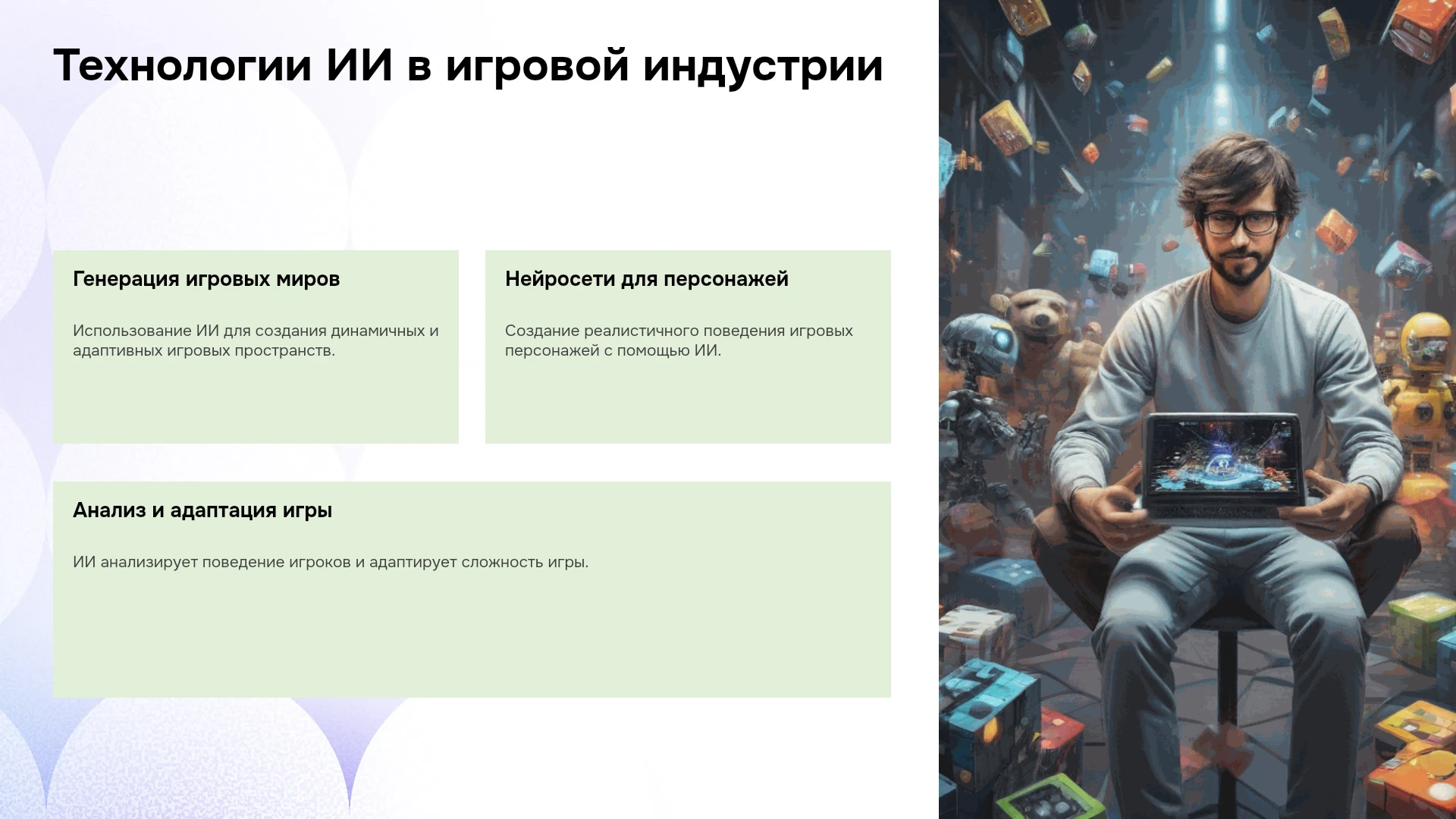 Технологии ИИ в игровой индустрии

Генерация игровых миров

Использование ИИ для создания динамичных и адаптивных игровых пространств.

Нейросети для персонажей

Создание реалистичного поведения игровых персонажей с помощью ИИ.

Анализ и адаптация игры

ИИ анализирует поведение игроков и адаптирует сложность игры.